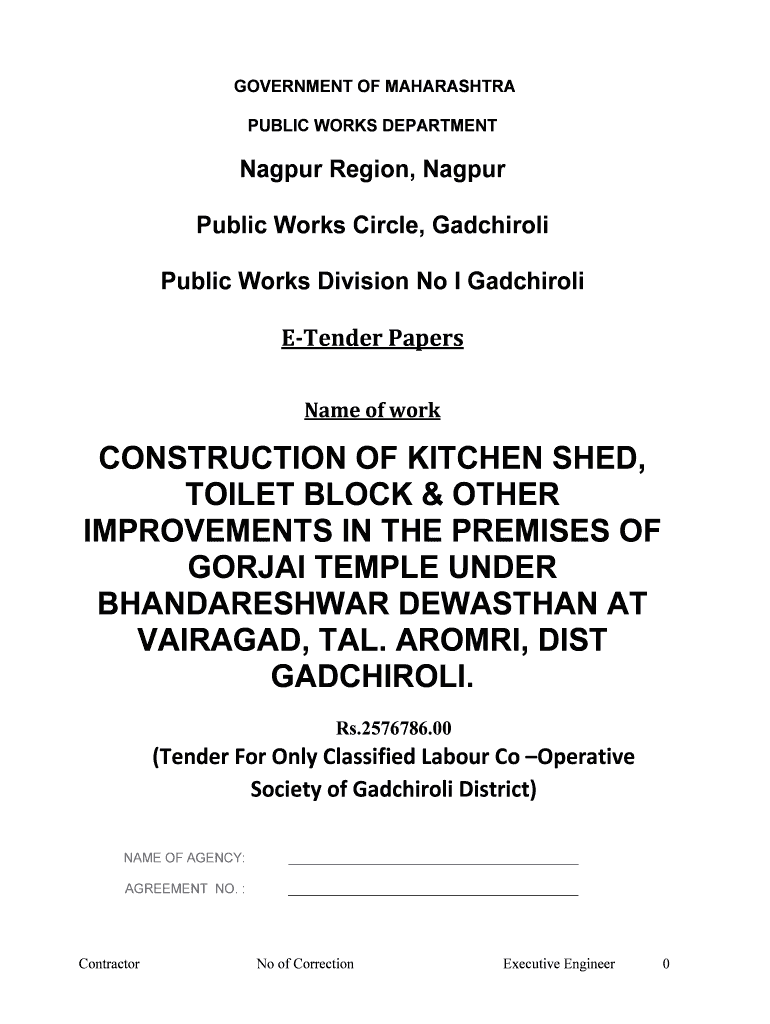 GOVERNMENT OF MAHARASHTRA

PUBLIC WORKS DEPARTMENT

Nagpur Region, Nagpur

Public Works Circle, Gadchiroli

Public Works Division No I Gadchiroli

E-Tender Papers

Name of work

CONSTRUCTION OF KITCHEN SHED, TOILET BLOCK & OTHER IMPROVEMENTS IN THE PREMISES OF GORJAI TEMPLE UNDER BHANDARESHWAR DEWASTHAN AT VAIRAGAD, TAL. AROMRI, DIST GADCHIROLI.

Rs.2576786.00

(Tender For Only Classified Labour Co –Operative Society of Gadchiroli District)

NAME OF AGENCY: ____________________

AGREEMENT NO. : ____________________

Contractor No of Correction Executive Engineer 0